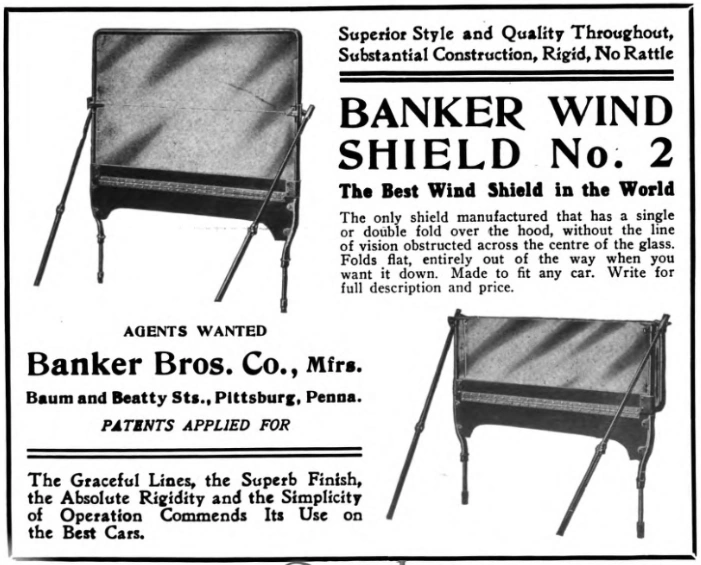 Superior Style and Quality Throughout, Substantial Construction, Rigid, No Rattle

BANKER WIND SHIELD No. 2

The Best Wind Shield in the World

The only shield manufactured that has a single or double fold over the hood, without the line of vision obstructed across the centre of the glass. Folds flat, entirely out of the way when you want it down. Made to fit any car. Write for full description and price.

AGENTS WANTED

Banker Bros. Co., Mfrs.

Baum and Beatty Sts., Pittsburg, Penna.

PATENTS APPLIED FOR

The Graceful Lines, the Superb Finish, the Absolute Rigidity and the Simplicity of Operation Commends Its Use on the Best Cars.